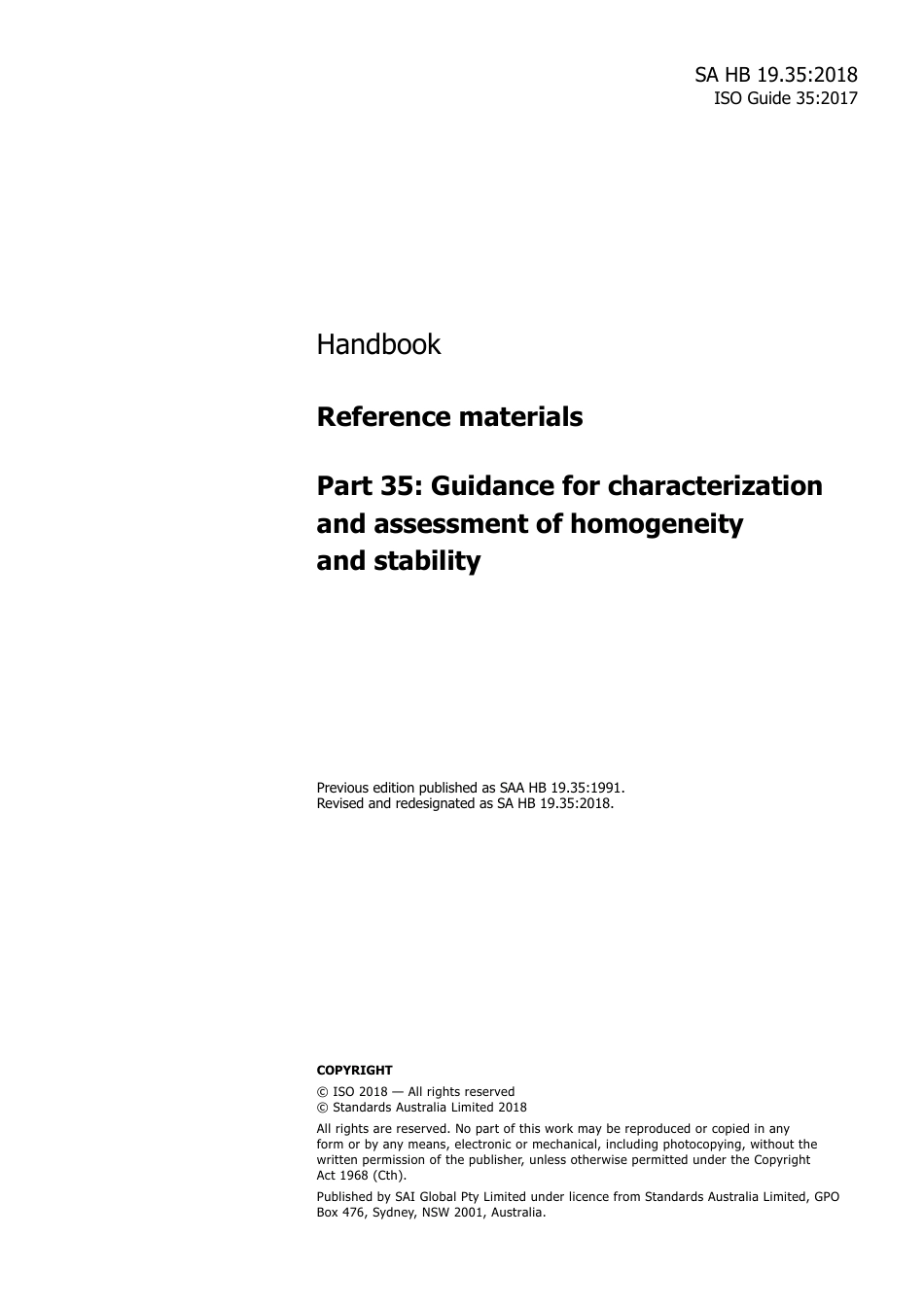 SA HB 19.35:2018
ISO Guide 35:2017

Handbook

Reference materials

Part 35: Guidance for characterization and assessment of homogeneity and stability

Previous edition published as SAA HB 19.35:1991.
Revised and redesignated as SA HB 19.35:2018.

COPYRIGHT

© ISO 2018 — All rights reserved
© Standards Australia Limited 2018

All rights are reserved. No part of this work may be reproduced or copied in any form or by any means, electronic or mechanical, including photocopying, without the written permission of the publisher, unless otherwise permitted under the Copyright Act 1968 (Cth).

Published by SAI Global Pty Limited under licence from Standards Australia Limited, GPO Box 476, Sydney, NSW 2001, Australia.